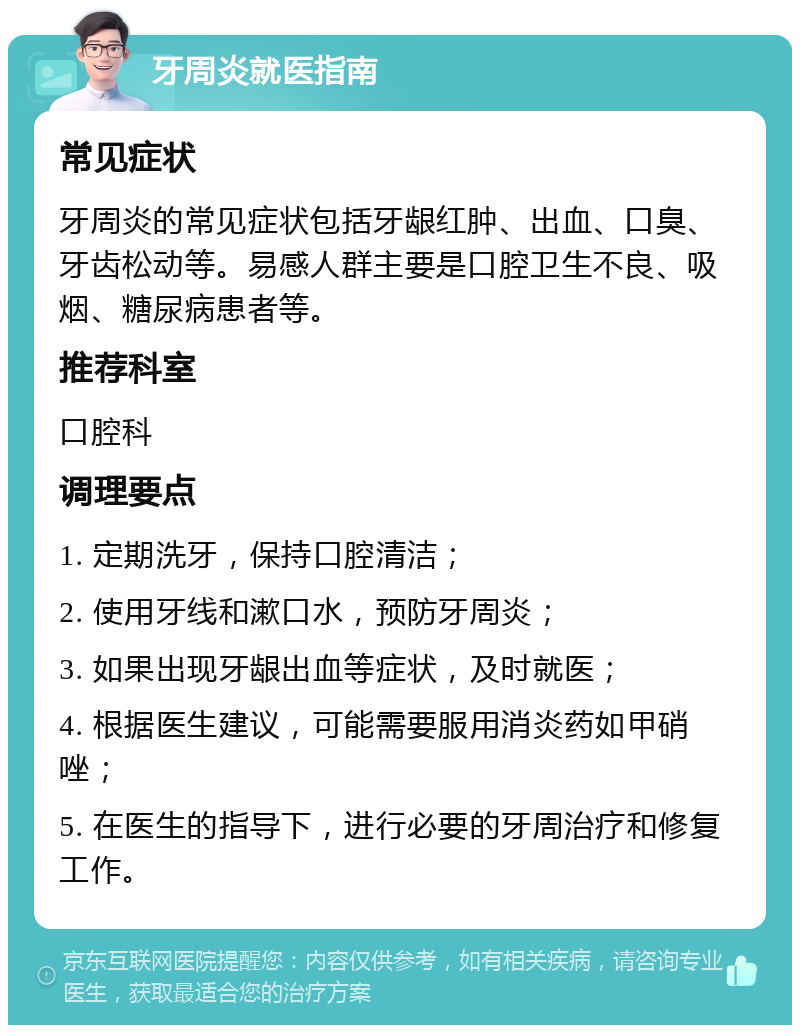 牙周炎就医指南

常见症状

牙周炎的常见症状包括牙龈红肿、出血、口臭、牙齿松动等。易感人群主要是口腔卫生不良、吸烟、糖尿病患者等。

推荐科室

口腔科

调理要点

1. 定期洗牙，保持口腔清洁；

2. 使用牙线和漱口水，预防牙周炎；

3. 如果出现牙龈出血等症状，及时就医；

4. 根据医生建议，可能需要服用消炎药如甲硝唑；

5. 在医生的指导下，进行必要的牙周治疗和修复工作。

京东互联网医院提醒您：内容仅供参考，如有相关疾病，请咨询专业医生，获取最适合您的治疗方案